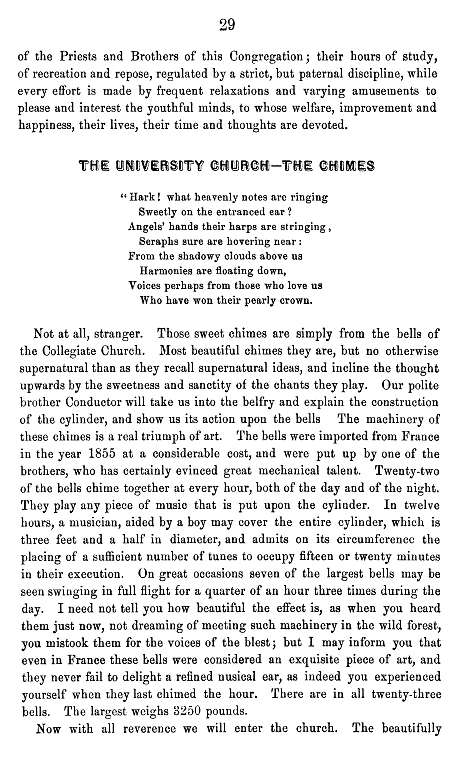 29

of the Priests and Brothers of this Congregation; their hours of study, of recreation and repose, regulated by a strict, but paternal discipline, while every effort is made by frequent relaxations and varying amusements to please and interest the youthful minds, to whose welfare, improvement and happiness, their lives, their time and thoughts are devoted.

THE UNIVERSITY CHURCH—THE CHIMES

"Hark! what heavenly notes are ringing
Sweetly on the entranced ear?
Angels' hands their harps are stringing,
Seraphs sure are hovering near:
From the shadowy clouds above us
Harmonies are floating down,
Voices perhaps from those who love us
Who have won their pearly crown.

Not at all, stranger. Those sweet chimes are simply from the bells of the Collegiate Church. Most beautiful chimes they are, but no otherwise supernatural than as they recall supernatural ideas, and incline the thought upwards by the sweetness and sanctity of the chants they play. Our polite brother Conductor will take us into the belfry and explain the construction of the cylinder, and show us its action upon the bells The machinery of these chimes is a real triumph of art. The bells were imported from France in the year 1855 at a considerable cost, and were put up by one of the brothers, who has certainly evinced great mechanical talent. Twenty-two of the bells chime together at every hour, both of the day and of the night. They play any piece of music that is put upon the cylinder. In twelve hours, a musician, aided by a boy may cover the entire cylinder, which is three feet and a half in diameter, and admits on its circumference the placing of a sufficient number of tunes to occupy fifteen or twenty minutes in their execution. On great occasions seven of the largest bells may be seen swinging in full flight for a quarter of an hour three times during the day. I need not tell you how beautiful the effect is, as when you heard them just now, not dreaming of meeting such machinery in the wild forest, you mistook them for the voices of the blest; but I may inform you that even in France these bells were considered an exquisite piece of art, and they never fail to delight a refined nusical ear, as indeed you experienced yourself when they last chimed the hour. There are in all twenty-three bells. The largest weighs 3250 pounds.

Now with all reverence we will enter the church. The beautifully